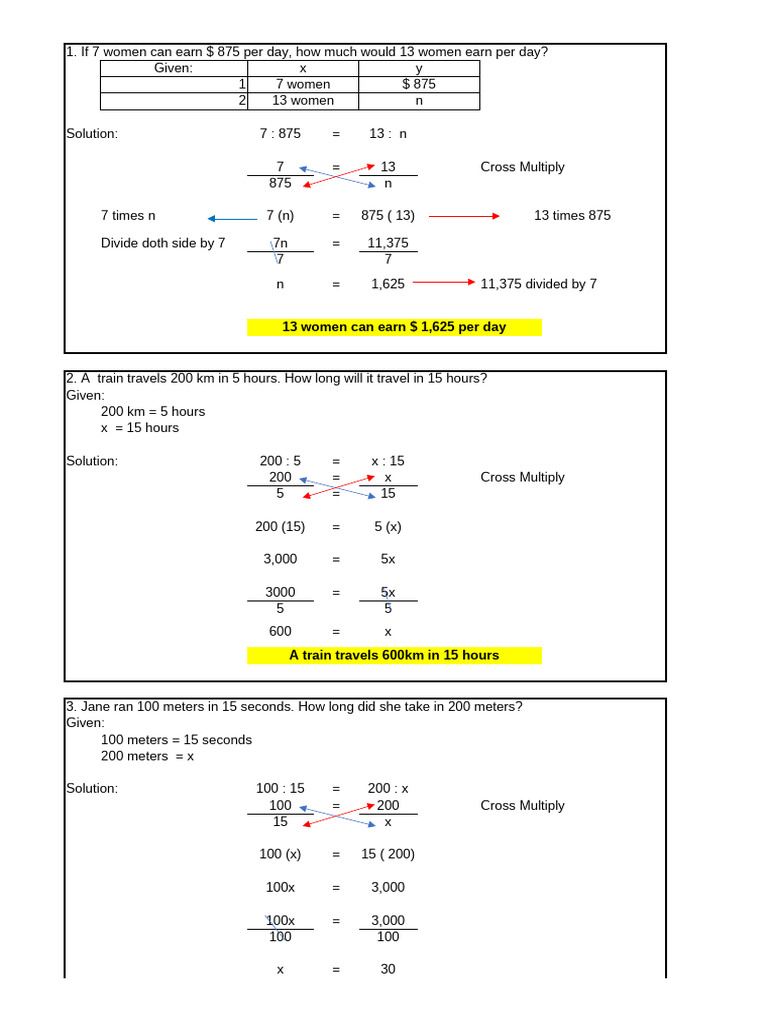 1. If 7 women can earn $ 875 per day, how much would 13 women earn per day?

| Given: | x | y |
|---|---|---|
| 1 | 7 women | $ 875 |
| 2 | 13 women | n |

Solution: 7 : 875 = 13 : n

$\frac{7}{875} = \frac{13}{n}$ Cross Multiply

7 times n 7 (n) = 875 ( 13) 13 times 875

Divide doth side by 7 $\frac{7n}{7} = \frac{11,375}{7}$

n = 1,625 11,375 divided by 7

13 women can earn $ 1,625 per day

2. A train travels 200 km in 5 hours. How long will it travel in 15 hours?
Given:
200 km = 5 hours
x = 15 hours

Solution: 200 : 5 = x : 15

$\frac{200}{5} = \frac{x}{15}$ Cross Multiply

200 (15) = 5 (x)

3,000 = 5x

$\frac{3000}{5} = \frac{5x}{5}$

600 = x

A train travels 600km in 15 hours

3. Jane ran 100 meters in 15 seconds. How long did she take in 200 meters?
Given:
100 meters = 15 seconds
200 meters = x

Solution: 100 : 15 = 200 : x

$\frac{100}{15} = \frac{200}{x}$ Cross Multiply

100 (x) = 15 ( 200)

100x = 3,000

$\frac{100x}{100} = \frac{3,000}{100}$

x = 30